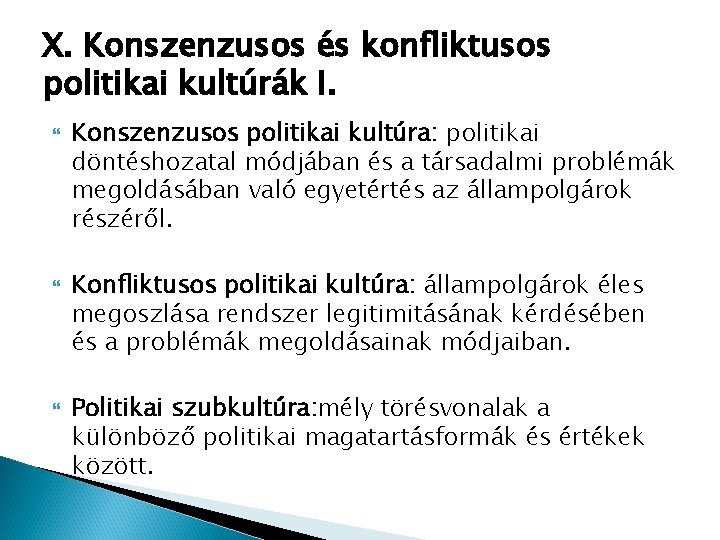 X. Konszenzusos és konfliktusos politikai kultúrák I.

Konszenzusos politikai kultúra: politikai döntéshozatal módjában és a társadalmi problémák megoldásában való egyetértés az állampolgárok részéről.

Konfliktusos politikai kultúra: állampolgárok éles megoszlása rendszer legitimitásának kérdésében és a problémák megoldásainak módjaiban.

Politikai szubkultúra:mély törésvonalak a különböző politikai magatartásformák és értékek között.